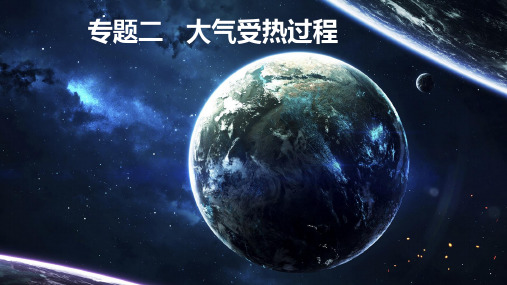 专题二　大气受热过程